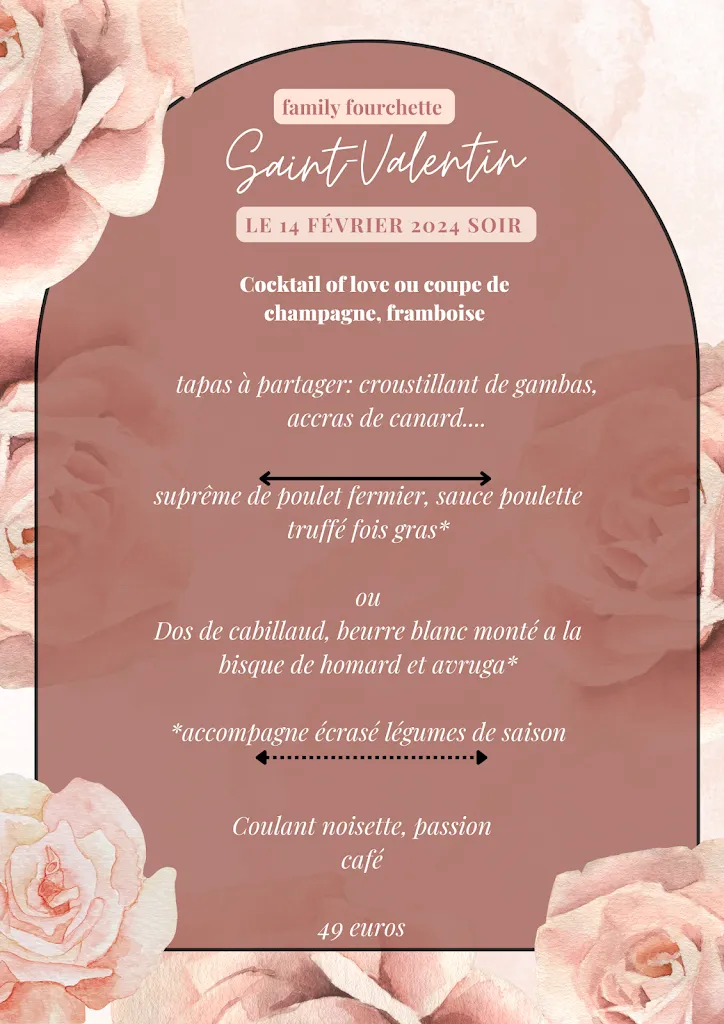 family fourchette

Saint-Valentin

LE 14 FÉVRIER 2024 SOIR

Cocktail of love ou coupe de champagne, framboise

tapas à partager: croustillant de gambas, accras de canard....

suprême de poulet fermier, sauce poulette truffé fois gras*

ou
Dos de cabillaud, beurre blanc monté a la bisque de homard et avruga*

*accompagne écrasé légumes de saison

Coulant noisette, passion
café

49 euros